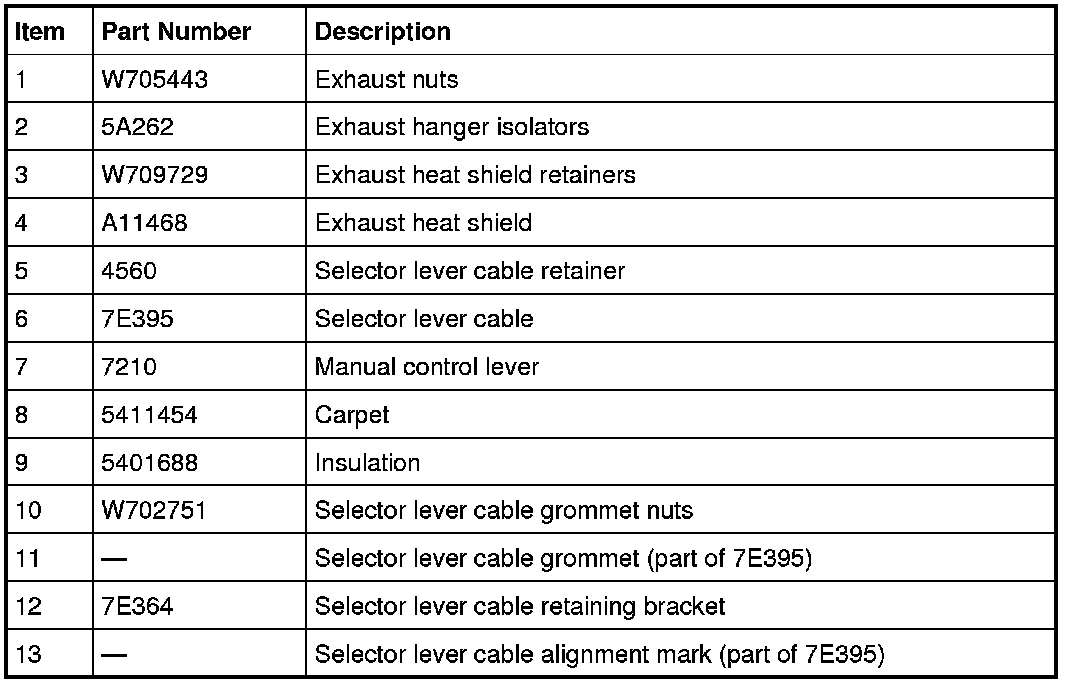 | Item | Part Number | Description |
|---|---|---|
| 1 | W705443 | Exhaust nuts |
| 2 | 5A262 | Exhaust hanger isolators |
| 3 | W709729 | Exhaust heat shield retainers |
| 4 | A11468 | Exhaust heat shield |
| 5 | 4560 | Selector lever cable retainer |
| 6 | 7E395 | Selector lever cable |
| 7 | 7210 | Manual control lever |
| 8 | 5411454 | Carpet |
| 9 | 5401688 | Insulation |
| 10 | W702751 | Selector lever cable grommet nuts |
| 11 | — | Selector lever cable grommet (part of 7E395) |
| 12 | 7E364 | Selector lever cable retaining bracket |
| 13 | — | Selector lever cable alignment mark (part of 7E395) |